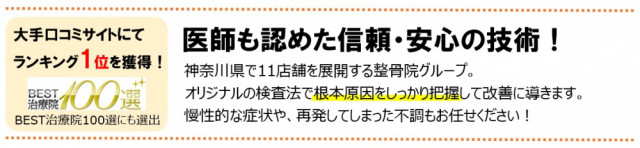 大手口コミサイトにて
ランキング1位を獲得！

BEST
治療院
100選

BEST治療院100選にも選出

医師も認めた信頼・安心の技術！

神奈川県で11店舗を展開する整骨院グループ。
オリジナルの検査法で根本原因をしっかり把握して改善に導きます。
慢性的な症状や、再発してしまった不調もお任せください！